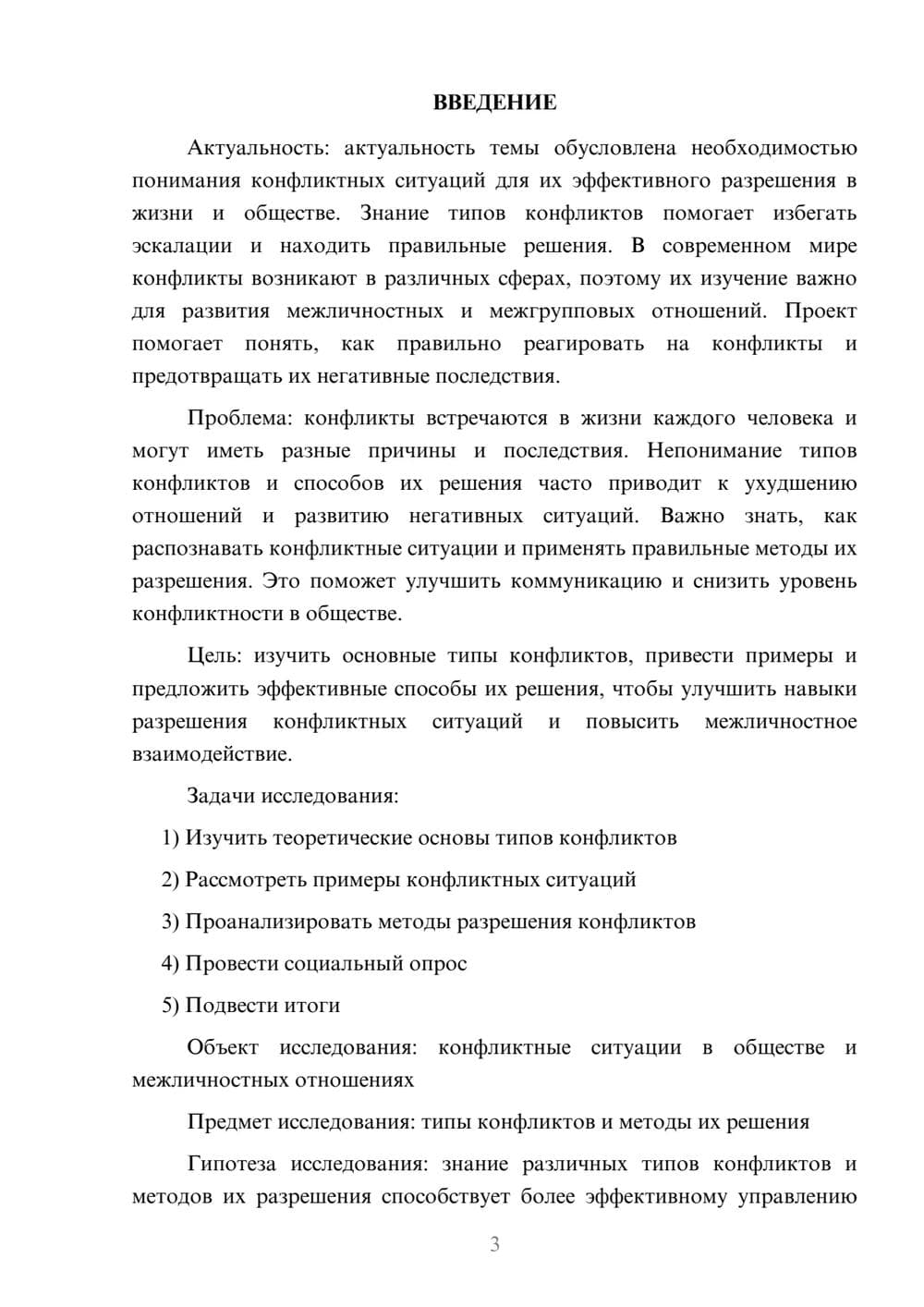 ВВЕДЕНИЕ

Актуальность: актуальность темы обусловлена необходимостью понимания конфликтных ситуаций для их эффективного разрешения в жизни и обществе. Знание типов конфликтов помогает избегать эскалации и находить правильные решения. В современном мире конфликты возникают в различных сферах, поэтому их изучение важно для развития межличностных и межгрупповых отношений. Проект помогает понять, как правильно реагировать на конфликты и предотвращать их негативные последствия.

Проблема: конфликты встречаются в жизни каждого человека и могут иметь разные причины и последствия. Непонимание типов конфликтов и способов их решения часто приводит к ухудшению отношений и развитию негативных ситуаций. Важно знать, как распознавать конфликтные ситуации и применять правильные методы их разрешения. Это поможет улучшить коммуникацию и снизить уровень конфликтности в обществе.

Цель: изучить основные типы конфликтов, привести примеры и предложить эффективные способы их решения, чтобы улучшить навыки разрешения конфликтных ситуаций и повысить межличностное взаимодействие.

Задачи исследования:

1) Изучить теоретические основы типов конфликтов

2) Рассмотреть примеры конфликтных ситуаций

3) Проанализировать методы разрешения конфликтов

4) Провести социальный опрос

5) Подвести итоги

Объект исследования: конфликтные ситуации в обществе и межличностных отношениях

Предмет исследования: типы конфликтов и методы их решения

Гипотеза исследования: знание различных типов конфликтов и методов их разрешения способствует более эффективному управлению

3